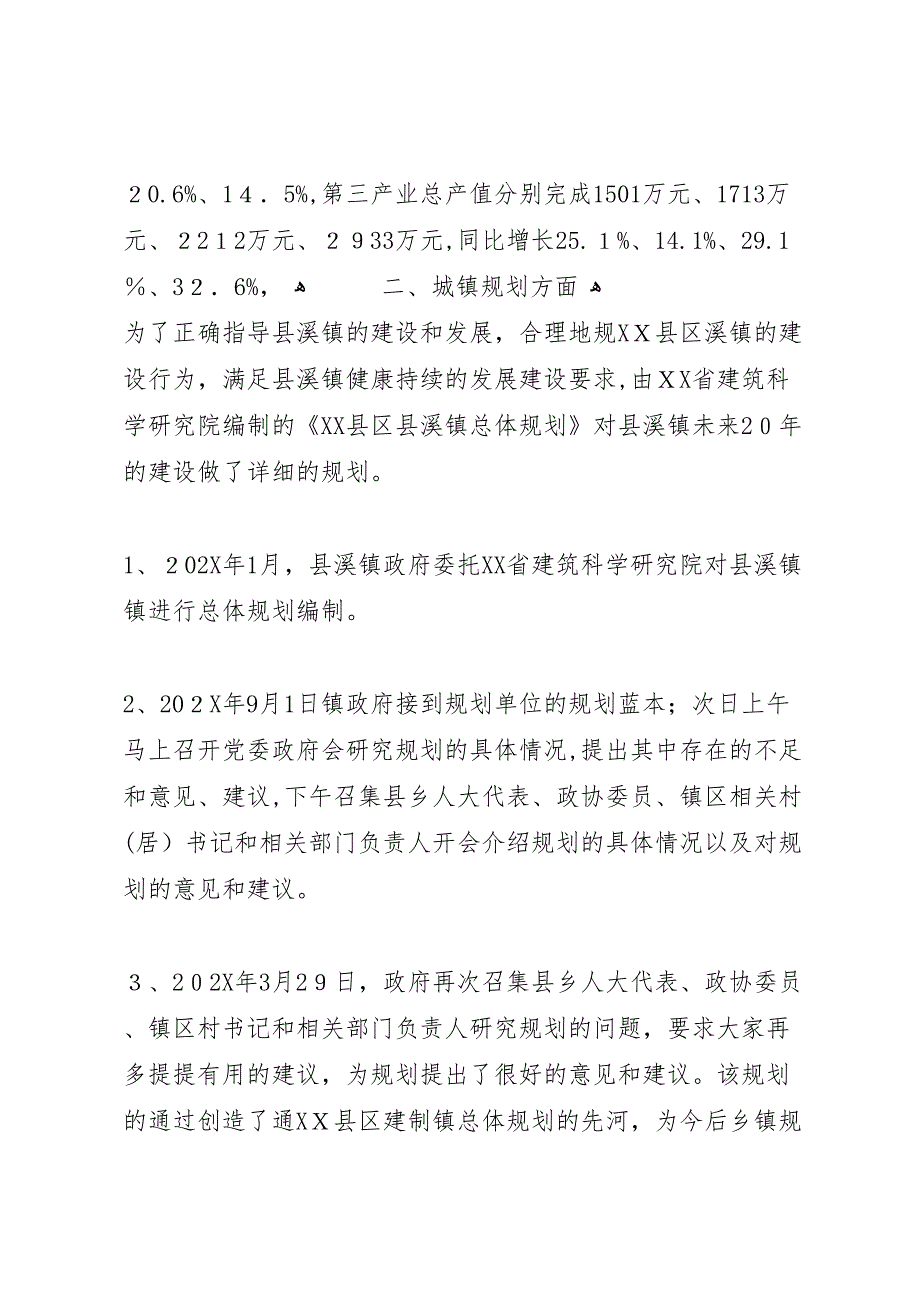 ２0.6%、1４．5%,第三产业总产值分别完成1501万元、1713万元、２2１2万元、２９33万元,同比增长25.１%、14.1%、29.１%、3２．6%，　　二、城镇规划方面

为了正确指导县溪镇的建设和发展，合理地规ＸＸ县区溪镇的建设行为，满足县溪镇健康持续的发展建设要求,由ＸＸ省建筑科学研究院编制的《XX县区县溪镇总体规划》对县溪镇未来2０年的建设做了详细的规划。

1、２02X年1月，县溪镇政府委托XX省建筑科学研究院对县溪镇镇进行总体规划编制。

2、20２X年9月1日镇政府接到规划单位的规划蓝本；次日上午马上召开党委政府会研究规划的具体情况,提出其中存在的不足和意见、建议,下午召集县乡人大代表、政协委员、镇区相关村（居）书记和相关部门负责人开会介绍规划的具体情况以及对规划的意见和建议。

３、２02X年3月2９日，政府再次召集县乡人大代表、政协委员、镇区村书记和相关部门负责人研究规划的问题，要求大家再多提提有用的建议，为规划提出了很好的意见和建议。该规划的通过创造了通ＸＸ县区建制镇总体规划的先河，为今后乡镇规